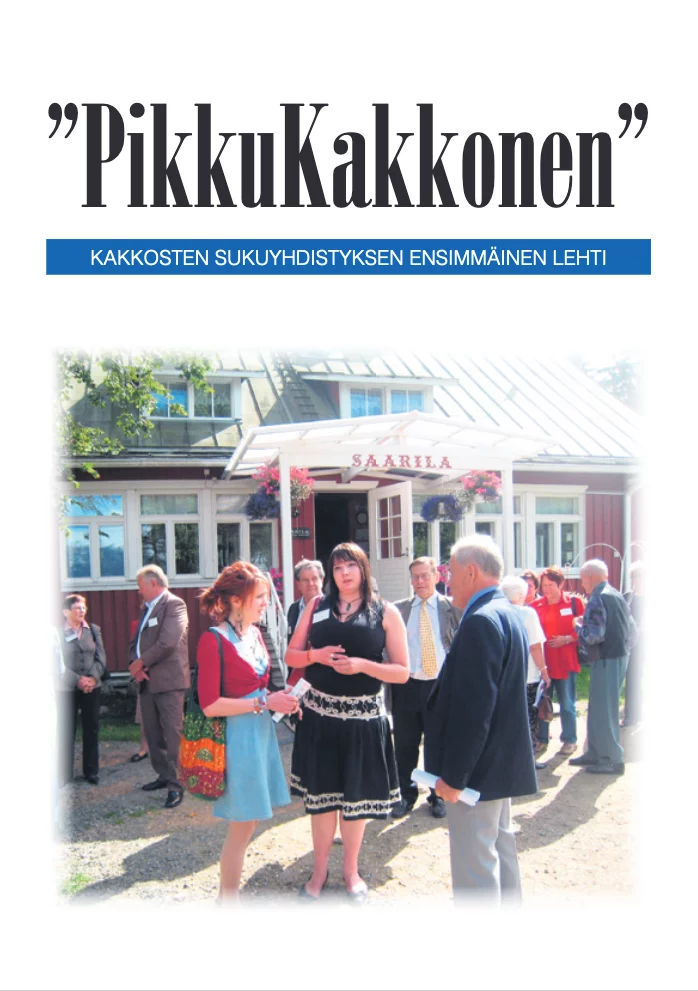 "PikkuKakkonen"

KAKKOSTEN SUKUYHDISTYKSEN ENSIMMÄINEN LEHTI

SAARILA